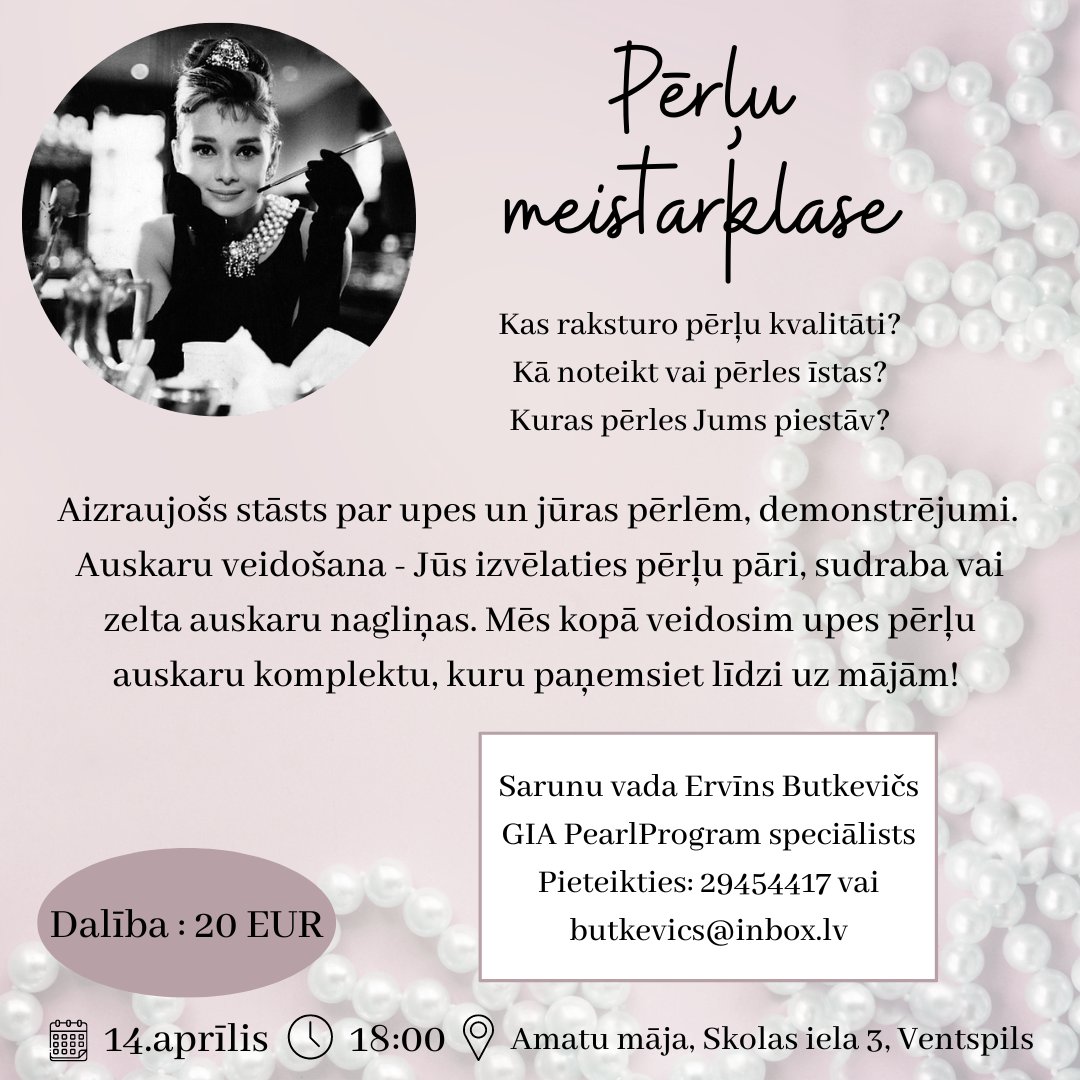 Pērļu meistarklase

Kas raksturo pērļu kvalitāti?
Kā noteikt vai pērles īstas?
Kuras pērles Jums piestāv?

Aizraujošs stāsts par upes un jūras pērlēm, demonstrējumi. Auskaru veidošana - Jūs izvēlaties pērļu pāri, sudraba vai zelta auskaru nagliņas. Mēs kopā veidosim upes pērļu auskaru komplektu, kuru paņemsiet līdzi uz mājām!

Sarunu vada Ervīns Butkevičs
GIA PearlProgram speciālists
Pieteikties: 29454417 vai
butkevics@inbox.lv

Dalība : 20 EUR

14.aprīlis 18:00 Amatu māja, Skolas iela 3, Ventspils